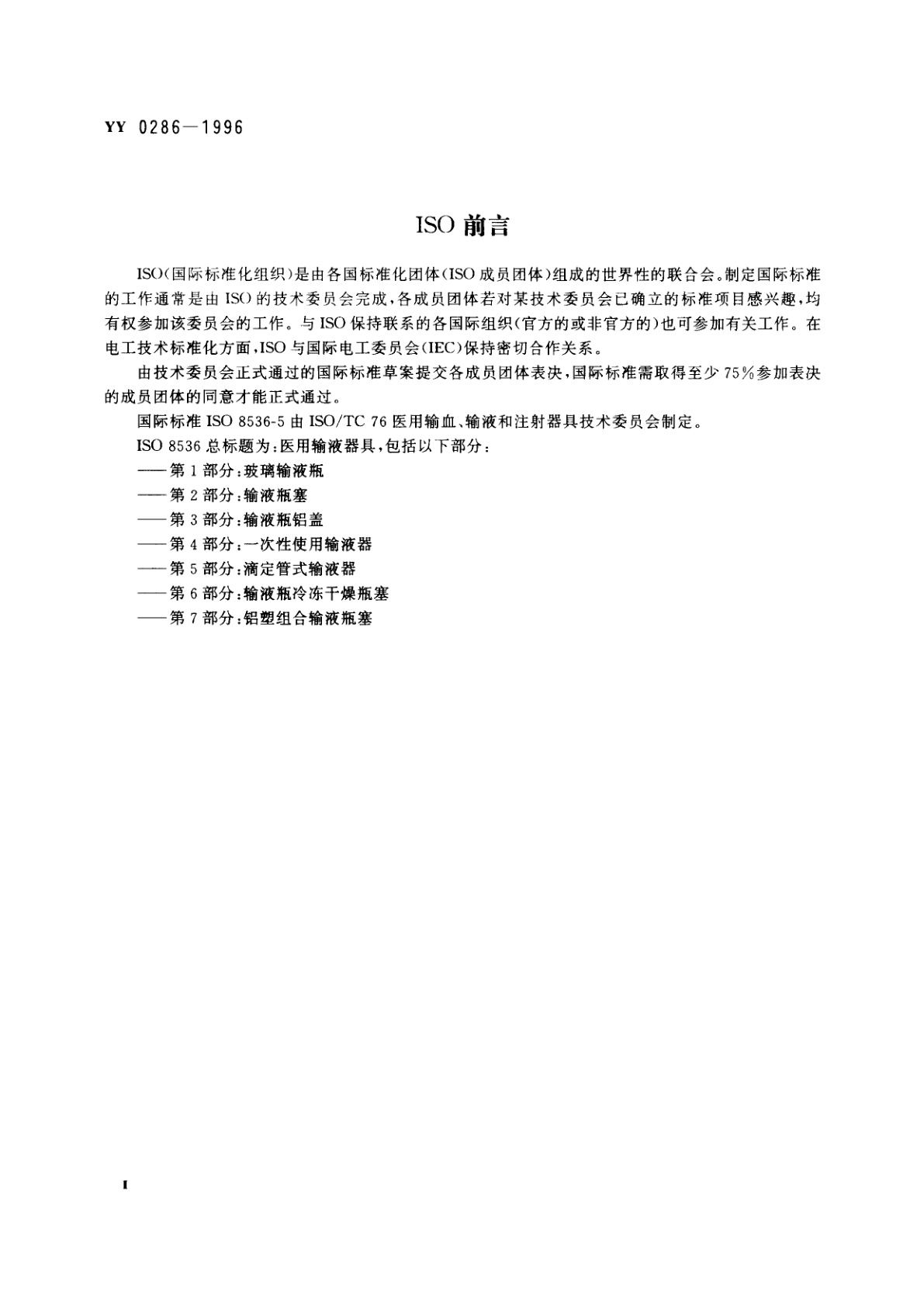 YY 0286—1996

ISO 前言

ISO（国际标准化组织）是由各国标准化团体（ISO 成员团体）组成的世界性的联合会。制定国际标准的工作通常是由 ISO 的技术委员会完成，各成员团体若对某技术委员会已确立的标准项目感兴趣，均有权参加该委员会的工作。与 ISO 保持联系的各国际组织（官方的或非官方的）也可参加有关工作。在电工技术标准化方面，ISO 与国际电工委员会（IEC）保持密切合作关系。

由技术委员会正式通过的国际标准草案提交各成员团体表决，国际标准需取得至少 75％参加表决的成员团体的同意才能正式通过。

国际标准 ISO 8536-5 由 ISO/TC 76 医用输血、输液和注射器具技术委员会制定。

ISO 8536 总标题为：医用输液器具，包括以下部分：

——第 1 部分：玻璃输液瓶

——第 2 部分：输液瓶塞

——第 3 部分：输液瓶铝盖

——第 4 部分：一次性使用输液器

——第 5 部分：滴定管式输液器

——第 6 部分：输液瓶冷冻干燥瓶塞

——第 7 部分：铝塑组合输液瓶塞

I